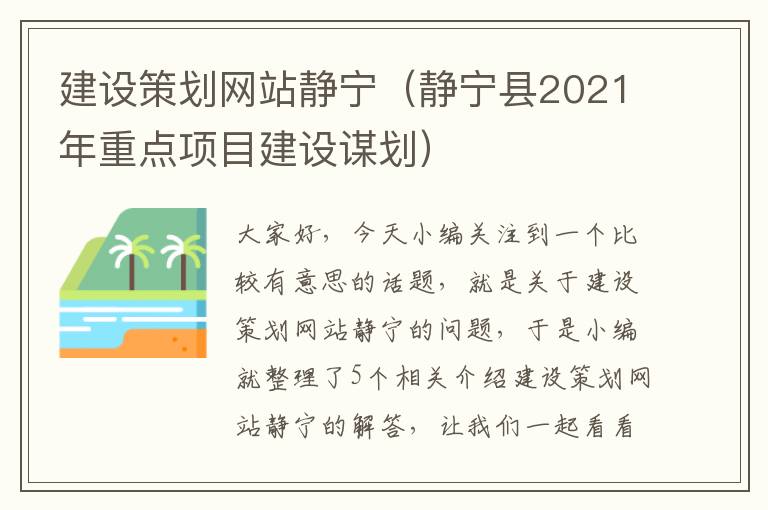 建设策划网站静宁（静宁县2021年重点项目建设谋划）

大家好，今天小编关注到一个比较有意思的话题，就是关于建设策划网站静宁的问题，于是小编就整理了5个相关介绍建设策划网站静宁的解答，让我们一起看看